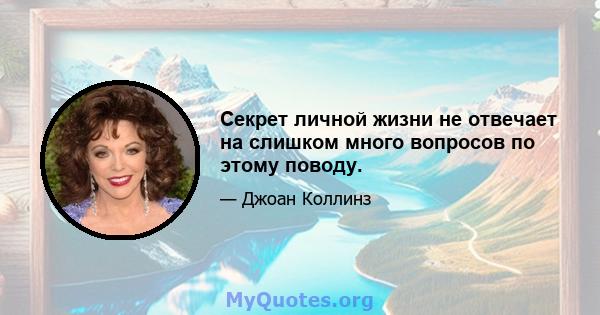 Секрет личной жизни не отвечает на слишком много вопросов по этому поводу.

— Джоан Коллинз

MyQuotes.org